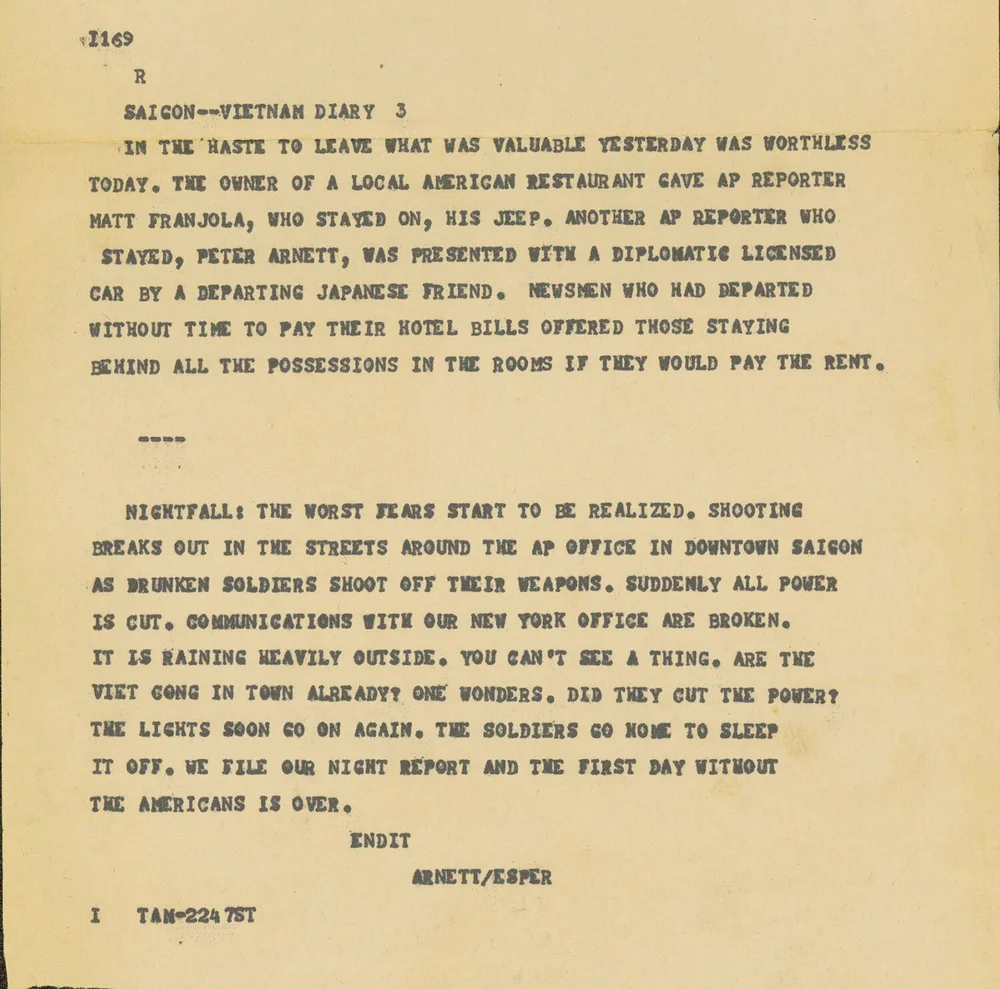 I169

R

SAIGON--VIETNAM DIARY 3

IN THE HASTE TO LEAVE WHAT WAS VALUABLE YESTERDAY WAS WORTHLESS TODAY. THE OWNER OF A LOCAL AMERICAN RESTAURANT GAVE AP REPORTER MATT FRANJOLA, WHO STAYED ON, HIS JEEP. ANOTHER AP REPORTER WHO STAYED, PETER ARNETT, WAS PRESENTED WITH A DIPLOMATIC LICENSED CAR BY A DEPARTING JAPANESE FRIEND. NEWSMEN WHO HAD DEPARTED WITHOUT TIME TO PAY THEIR HOTEL BILLS OFFERED THOSE STAYING BEHIND ALL THE POSSESSIONS IN THE ROOMS IF THEY WOULD PAY THE RENT.

----

NIGHTFALL: THE WORST FEARS START TO BE REALIZED. SHOOTING BREAKS OUT IN THE STREETS AROUND THE AP OFFICE IN DOWNTOWN SAIGON AS DRUNKEN SOLDIERS SHOOT OFF THEIR WEAPONS. SUDDENLY ALL POWER IS CUT. COMMUNICATIONS WITH OUR NEW YORK OFFICE ARE BROKEN. IT IS RAINING HEAVILY OUTSIDE. YOU CAN'T SEE A THING. ARE THE VIET CONG IN TOWN ALREADY? ONE WONDERS. DID THEY CUT THE POWER? THE LIGHTS SOON GO ON AGAIN. THE SOLDIERS GO HOME TO SLEEP IT OFF. WE FILE OUR NIGHT REPORT AND THE FIRST DAY WITHOUT THE AMERICANS IS OVER.

ENDIT

ARNETT/ESPER

I TAN-2247ST